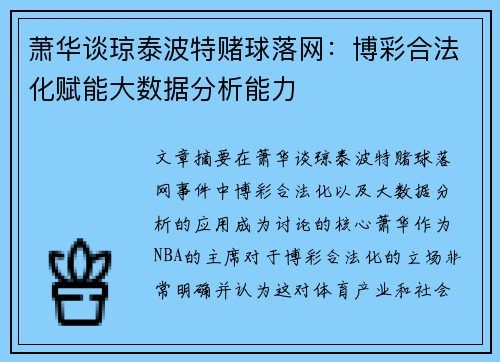 萧华谈琼泰波特赌球落网：博彩合法化赋能大数据分析能力

文章摘要在萧华谈琼泰波特赌球落网事件中博彩合法化以及大数据分析的应用成为讨论的核心萧华作为NBA的主席对于博彩合法化的立场非常明确并认为这对体育产业和社会